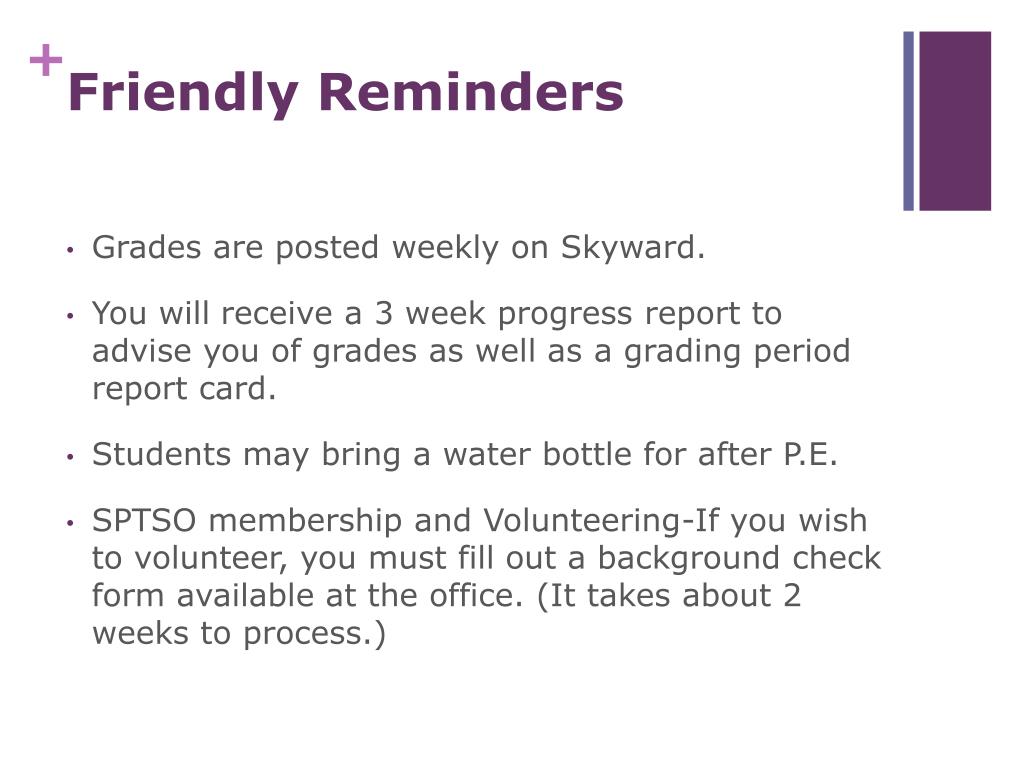 + Friendly Reminders

• Grades are posted weekly on Skyward.

• You will receive a 3 week progress report to advise you of grades as well as a grading period report card.

• Students may bring a water bottle for after P.E.

• SPTSO membership and Volunteering-If you wish to volunteer, you must fill out a background check form available at the office. (It takes about 2 weeks to process.)